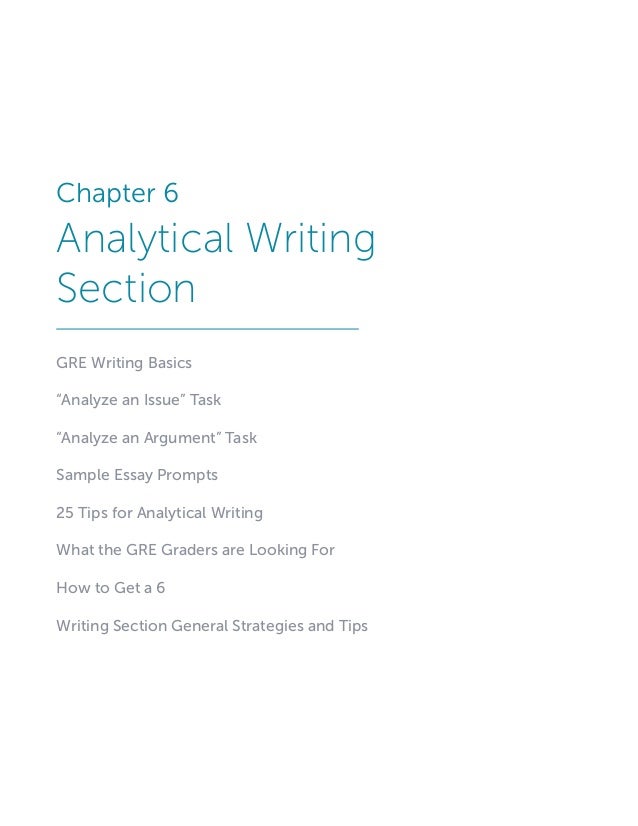 Chapter 6

Analytical Writing Section

GRE Writing Basics

“Analyze an Issue” Task

“Analyze an Argument” Task

Sample Essay Prompts

25 Tips for Analytical Writing

What the GRE Graders are Looking For

How to Get a 6

Writing Section General Strategies and Tips